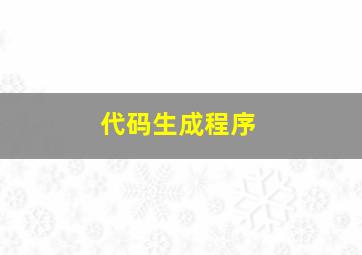 代码生成程序